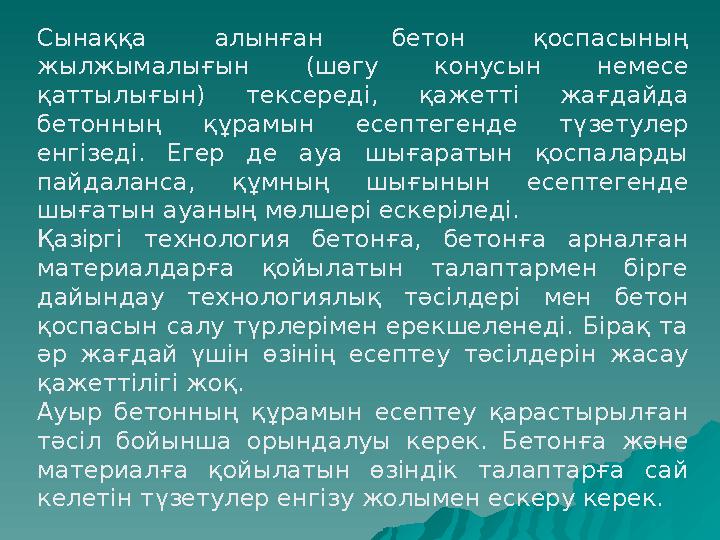 Сынаққа алынған бетон қоспасының жылжымалығын (шөгу конусын немесе қаттылығын) тексереді, қажетті жағдайда бетонның құрамын есептегенде түзетулер енгізеді. Егер де ауа шығаратын қоспаларды пайдаланса, құмның шығынын есептегенде шығатын ауаның мөлшері ескеріледі.
Қазіргі технология бетонға, бетонға арналған материалдарға қойылатын талаптармен бірге дайындау технологиялық тәсілдері мен бетон қоспасын салу түрлерімен ерекшеленеді. Бірақ та әр жағдай үшін өзінің есептеу тәсілдерін жасау қажеттілігі жоқ.
Ауыр бетонның құрамын есептеу қарастырылған тәсіл бойынша орындалуы керек. Бетонға және материалға қойылатын өзіндік талаптарға сай келетін түзетулер енгізу жолымен ескеру керек.